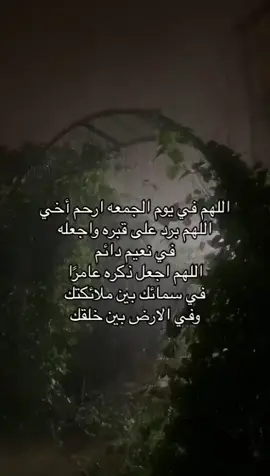 اللهم في يوم الجمعه ارحم أخي
اللهم برد على قبره واجعله
في نعيم دائم
اللهم اجعل ذكره عامرًا
في سمائك بين ملائكتك
وفي الارض بين خلقك